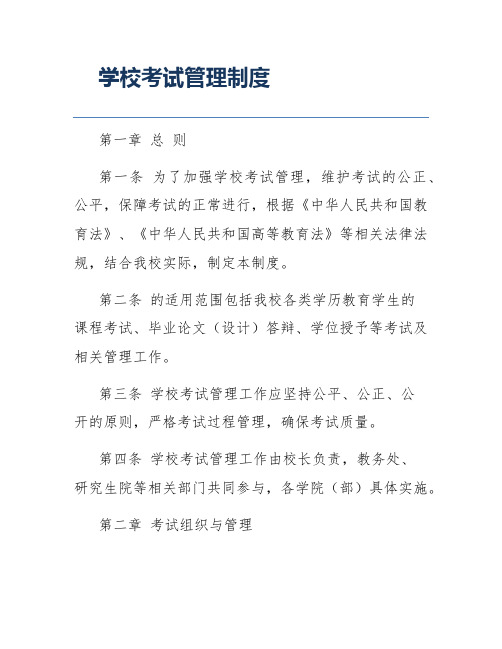 学校考试管理制度

第一章 总 则

第一条 为了加强学校考试管理，维护考试的公正、公平，保障考试的正常进行，根据《中华人民共和国教育法》、《中华人民共和国高等教育法》等相关法律法规，结合我校实际，制定本制度。

第二条 的适用范围包括我校各类学历教育学生的课程考试、毕业论文（设计）答辩、学位授予等考试及相关管理工作。

第三条 学校考试管理工作应坚持公平、公正、公开的原则，严格考试过程管理，确保考试质量。

第四条 学校考试管理工作由校长负责，教务处、研究生院等相关部门共同参与，各学院（部）具体实施。

第二章 考试组织与管理